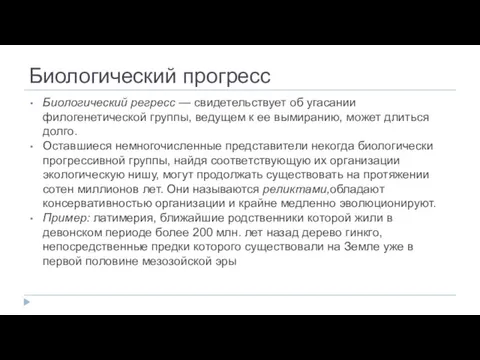 Биологический прогресс

• Биологический регресс — свидетельствует об угасании филогенетической группы, ведущем к ее вымиранию, может длиться долго.
• Оставшиеся немногочисленные представители некогда биологически прогрессивной группы, найдя соответствующую их организации экологическую нишу, могут продолжать существовать на протяжении сотен миллионов лет. Они называются реликтами,обладают консервативностью организации и крайне медленно эволюционируют.
• Пример: латимерия, ближайшие родственники которой жили в девонском периоде более 200 млн. лет назад дерево гинкго, непосредственные предки которого существовали на Земле уже в первой половине мезозойской эры